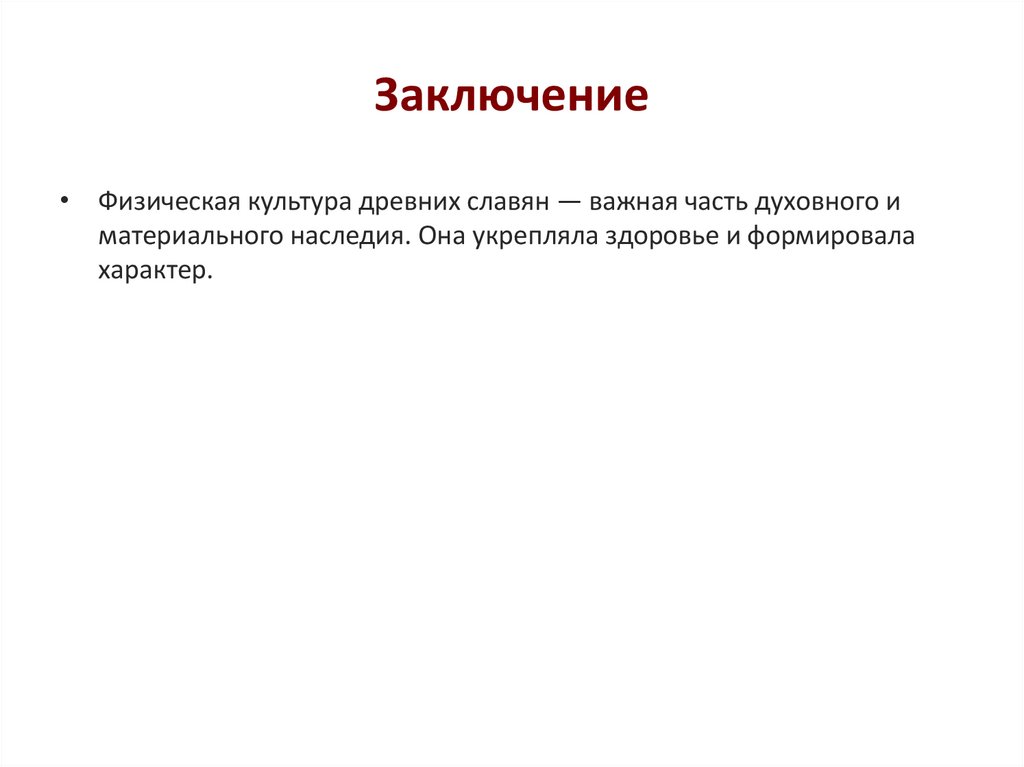 Заключение

• Физическая культура древних славян — важная часть духовного и материального наследия. Она укрепляла здоровье и формировала характер.